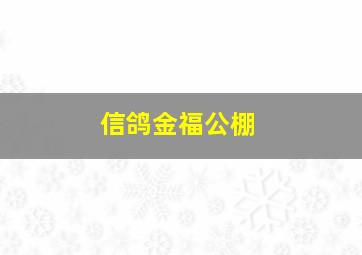 信鸽金福公棚